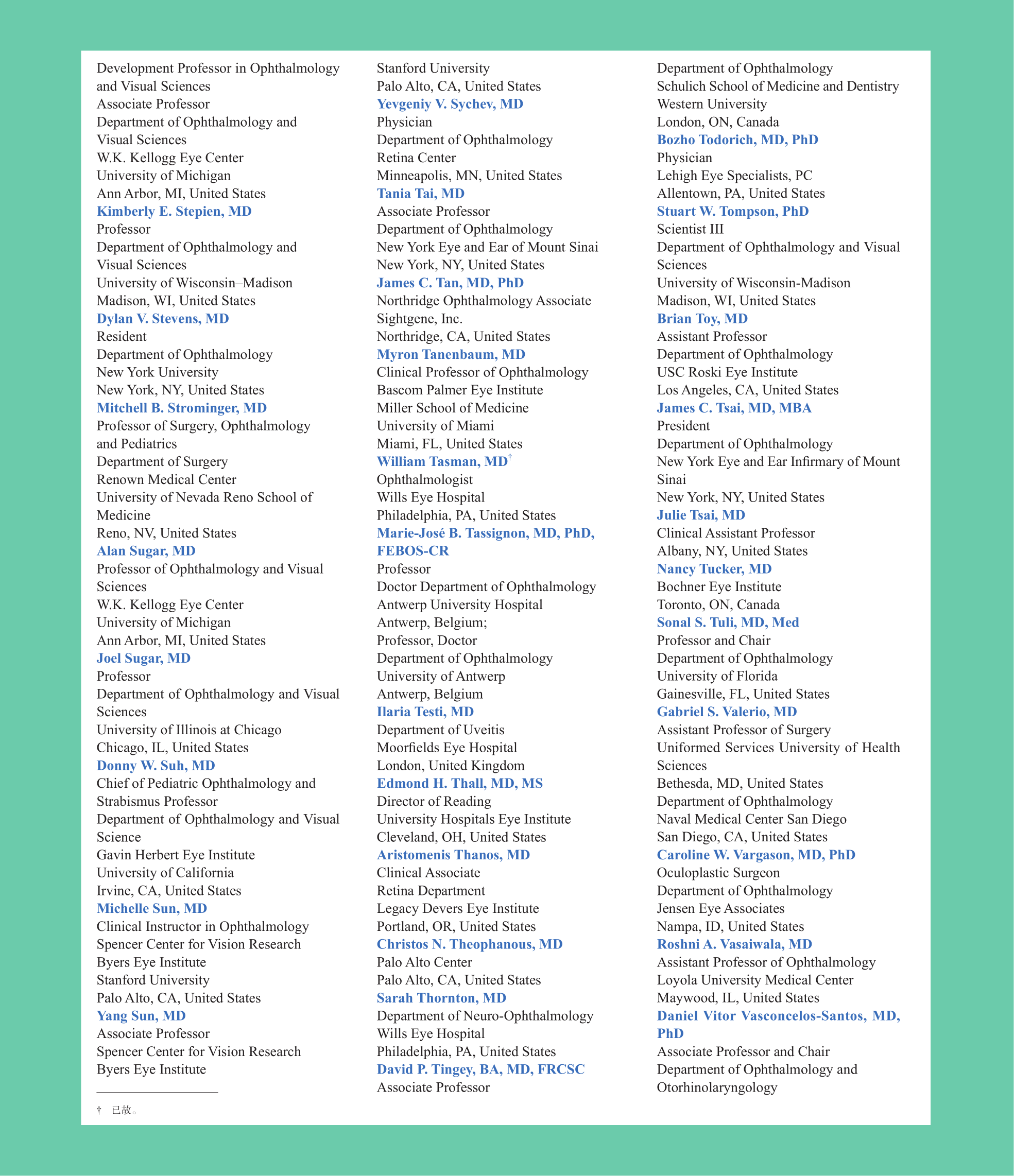 Development Professor in Ophthalmology and Visual Sciences
Associate Professor
Department of Ophthalmology and Visual Sciences
W.K. Kellogg Eye Center
University of Michigan
Ann Arbor, MI, United States
Kimberly E. Stepien, MD
Professor
Department of Ophthalmology and Visual Sciences
University of Wisconsin–Madison
Madison, WI, United States
Dylan V. Stevens, MD
Resident
Department of Ophthalmology
New York University
New York, NY, United States
Mitchell B. Strominger, MD
Professor of Surgery, Ophthalmology and Pediatrics
Department of Surgery
Renown Medical Center
University of Nevada Reno School of Medicine
Reno, NV, United States
Alan Sugar, MD
Professor of Ophthalmology and Visual Sciences
W.K. Kellogg Eye Center
University of Michigan
Ann Arbor, MI, United States
Joel Sugar, MD
Professor
Department of Ophthalmology and Visual Sciences
University of Illinois at Chicago
Chicago, IL, United States
Donny W. Suh, MD
Chief of Pediatric Ophthalmology and Strabismus Professor
Department of Ophthalmology and Visual Science
Gavin Herbert Eye Institute
University of California
Irvine, CA, United States
Michelle Sun, MD
Clinical Instructor in Ophthalmology
Spencer Center for Vision Research
Byers Eye Institute
Stanford University
Palo Alto, CA, United States
Yang Sun, MD
Associate Professor
Spencer Center for Vision Research
Byers Eye Institute

† 已故。

Stanford University
Palo Alto, CA, United States
Yevgeniy V. Sychev, MD
Physician
Department of Ophthalmology
Retina Center
Minneapolis, MN, United States
Tania Tai, MD
Associate Professor
Department of Ophthalmology
New York Eye and Ear of Mount Sinai
New York, NY, United States
James C. Tan, MD, PhD
Northridge Ophthalmology Associate
Sightgene, Inc.
Northridge, CA, United States
Myron Tanenbaum, MD
Clinical Professor of Ophthalmology
Bascom Palmer Eye Institute
Miller School of Medicine
University of Miami
Miami, FL, United States
William Tasman, MD†
Ophthalmologist
Wills Eye Hospital
Philadelphia, PA, United States
Marie-José B. Tassignon, MD, PhD, FEBOS-CR
Professor
Doctor Department of Ophthalmology
Antwerp University Hospital
Antwerp, Belgium;
Professor, Doctor
Department of Ophthalmology
University of Antwerp
Antwerp, Belgium
Ilaria Testi, MD
Department of Uveitis
Moorfields Eye Hospital
London, United Kingdom
Edmond H. Thall, MD, MS
Director of Reading
University Hospitals Eye Institute
Cleveland, OH, United States
Aristomenis Thanos, MD
Clinical Associate
Retina Department
Legacy Devers Eye Institute
Portland, OR, United States
Christos N. Theophanous, MD
Palo Alto Center
Palo Alto, CA, United States
Sarah Thornton, MD
Department of Neuro-Ophthalmology
Wills Eye Hospital
Philadelphia, PA, United States
David P. Tingey, BA, MD, FRCSC
Associate Professor

Department of Ophthalmology
Schulich School of Medicine and Dentistry
Western University
London, ON, Canada
Bozho Todorich, MD, PhD
Physician
Lehigh Eye Specialists, PC
Allentown, PA, United States
Stuart W. Tompson, PhD
Scientist III
Department of Ophthalmology and Visual Sciences
University of Wisconsin-Madison
Madison, WI, United States
Brian Toy, MD
Assistant Professor
Department of Ophthalmology
USC Roski Eye Institute
Los Angeles, CA, United States
James C. Tsai, MD, MBA
President
Department of Ophthalmology
New York Eye and Ear Infirmary of Mount Sinai
New York, NY, United States
Julie Tsai, MD
Clinical Assistant Professor
Albany, NY, United States
Nancy Tucker, MD
Bochner Eye Institute
Toronto, ON, Canada
Sonal S. Tuli, MD, Med
Professor and Chair
Department of Ophthalmology
University of Florida
Gainesville, FL, United States
Gabriel S. Valerio, MD
Assistant Professor of Surgery
Uniformed Services University of Health Sciences
Bethesda, MD, United States
Department of Ophthalmology
Naval Medical Center San Diego
San Diego, CA, United States
Caroline W. Vargason, MD, PhD
Oculoplastic Surgeon
Department of Ophthalmology
Jensen Eye Associates
Nampa, ID, United States
Roshni A. Vasaiwala, MD
Assistant Professor of Ophthalmology
Loyola University Medical Center
Maywood, IL, United States
Daniel Vitor Vasconcelos-Santos, MD, PhD
Associate Professor and Chair
Department of Ophthalmology and Otorhinolaryngology